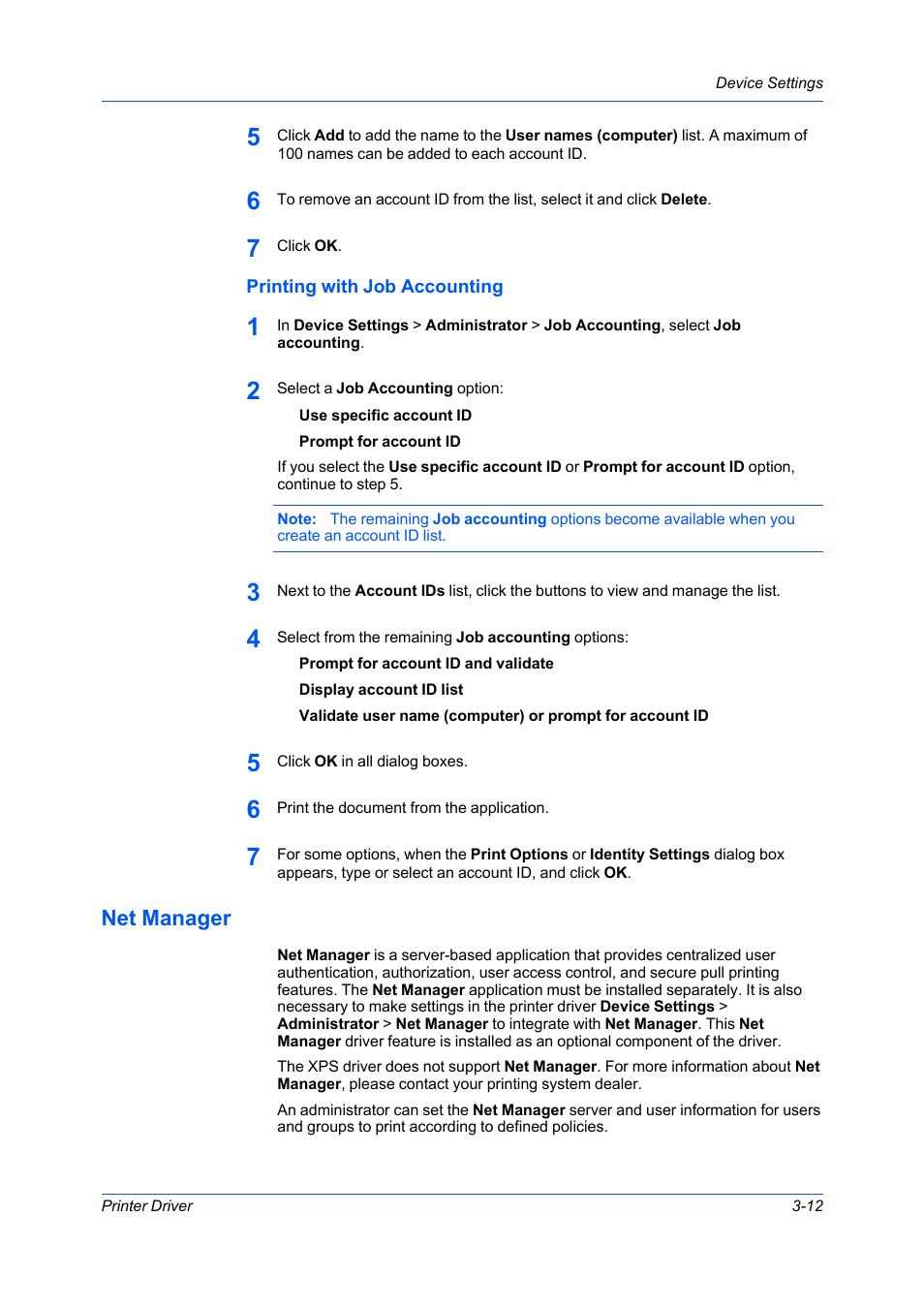 Device Settings

5 Click Add to add the name to the User names (computer) list. A maximum of 100 names can be added to each account ID.

6 To remove an account ID from the list, select it and click Delete.

7 Click OK.

Printing with Job Accounting

1 In Device Settings > Administrator > Job Accounting, select Job accounting.

2 Select a Job Accounting option:

Use specific account ID

Prompt for account ID

If you select the Use specific account ID or Prompt for account ID option, continue to step 5.

Note: The remaining Job accounting options become available when you create an account ID list.

3 Next to the Account IDs list, click the buttons to view and manage the list.

4 Select from the remaining Job accounting options:

Prompt for account ID and validate

Display account ID list

Validate user name (computer) or prompt for account ID

5 Click OK in all dialog boxes.

6 Print the document from the application.

7 For some options, when the Print Options or Identity Settings dialog box appears, type or select an account ID, and click OK.

Net Manager

Net Manager is a server-based application that provides centralized user authentication, authorization, user access control, and secure pull printing features. The Net Manager application must be installed separately. It is also necessary to make settings in the printer driver Device Settings > Administrator > Net Manager to integrate with Net Manager. This Net Manager driver feature is installed as an optional component of the driver.

The XPS driver does not support Net Manager. For more information about Net Manager, please contact your printing system dealer.

An administrator can set the Net Manager server and user information for users and groups to print according to defined policies.

Printer Driver 3-12